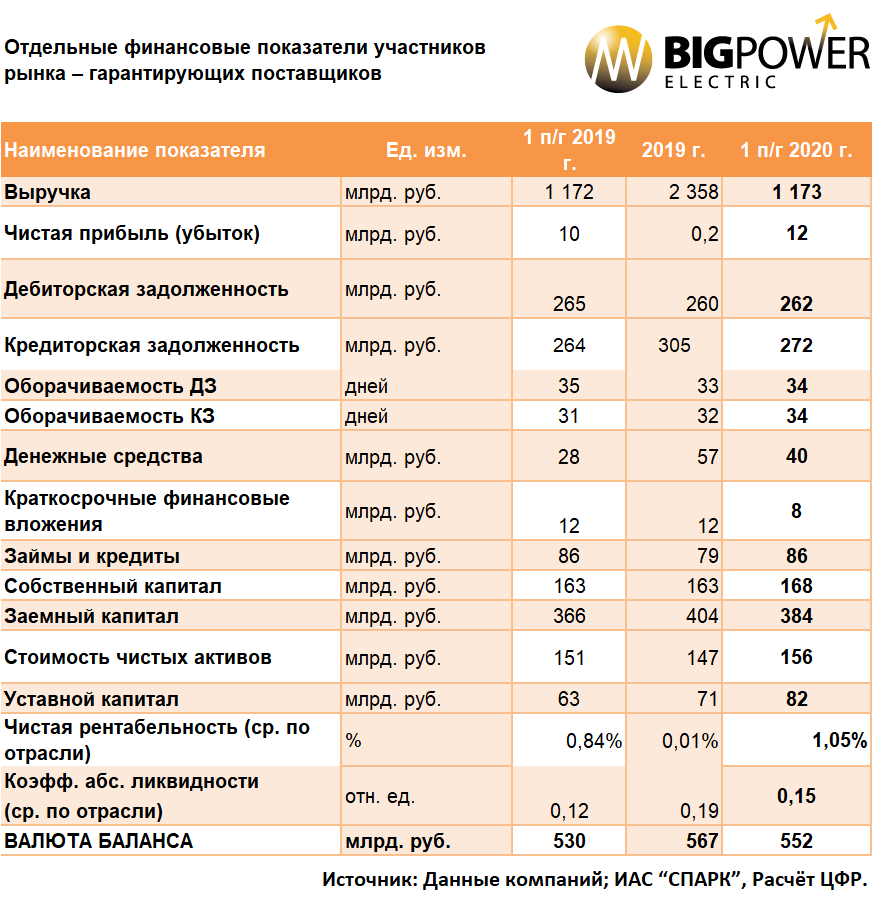 Отдельные финансовые показатели участников рынка – гарантирующих поставщиков

BIGPOWER ELECTRIC

| Наименование показателя | Ед. изм. | 1 п/г 2019 г. | 2019 г. | 1 п/г 2020 г. |
|---|---|---|---|---|
| Выручка | млрд. руб. | 1 172 | 2 358 | 1 173 |
| Чистая прибыль (убыток) | млрд. руб. | 10 | 0,2 | 12 |
| Дебиторская задолженность | млрд. руб. | 265 | 260 | 262 |
| Кредиторская задолженность | млрд. руб. | 264 | 305 | 272 |
| Оборачиваемость ДЗ | дней | 35 | 33 | 34 |
| Оборачиваемость КЗ | дней | 31 | 32 | 34 |
| Денежные средства | млрд. руб. | 28 | 57 | 40 |
| Краткосрочные финансовые вложения | млрд. руб. | 12 | 12 | 8 |
| Займы и кредиты | млрд. руб. | 86 | 79 | 86 |
| Собственный капитал | млрд. руб. | 163 | 163 | 168 |
| Заемный капитал | млрд. руб. | 366 | 404 | 384 |
| Стоимость чистых активов | млрд. руб. | 151 | 147 | 156 |
| Уставной капитал | млрд. руб. | 63 | 71 | 82 |
| Чистая рентабельность (ср. по отрасли) | % | 0,84% | 0,01% | 1,05% |
| Коэфф. абс. ликвидности (ср. по отрасли) | отн. ед. | 0,12 | 0,19 | 0,15 |
| ВАЛЮТА БАЛАНСА | млрд. руб. | 530 | 567 | 552 |

Источник: Данные компаний; ИАС “СПАРК”, Расчёт ЦФР.